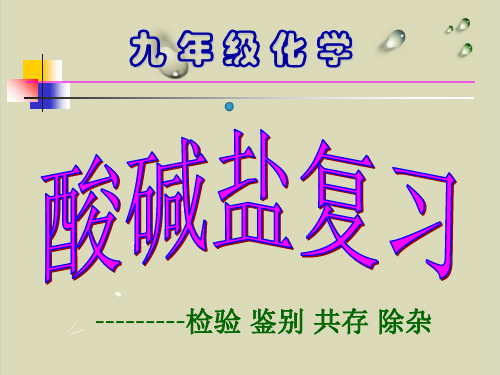 九年级化学

酸碱盐复习

---------检验 鉴别 共存 除杂